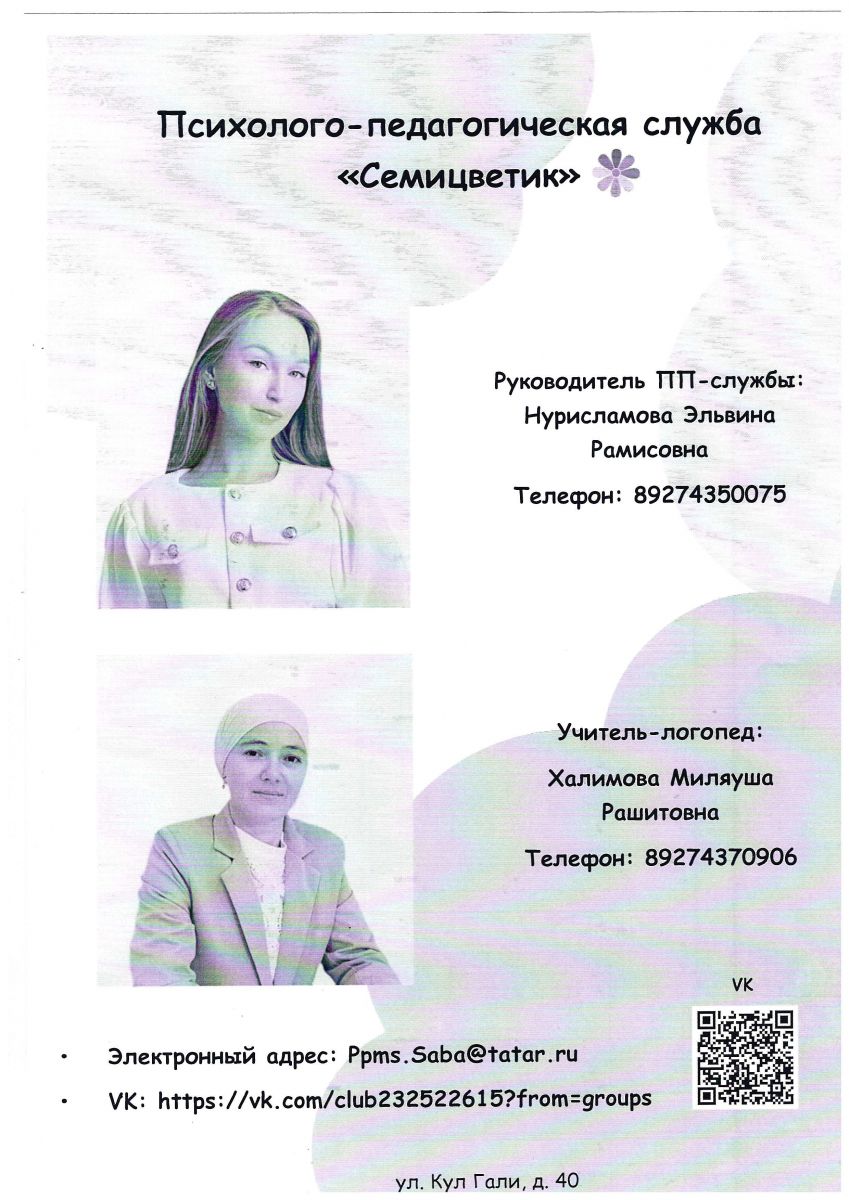 Психолого-педагогическая служба «Семицветик»

Руководитель ПП-службы:
Нурисламова Эльвина Рамисовна

Телефон: 89274350075

Учитель-логопед:
Халимова Миляуша Рашитовна

Телефон: 89274370906

VK

• Электронный адрес: Ppms.Saba@tatar.ru
• VK: https://vk.com/club232522615?from=groups

ул. Кул Гали, д. 40